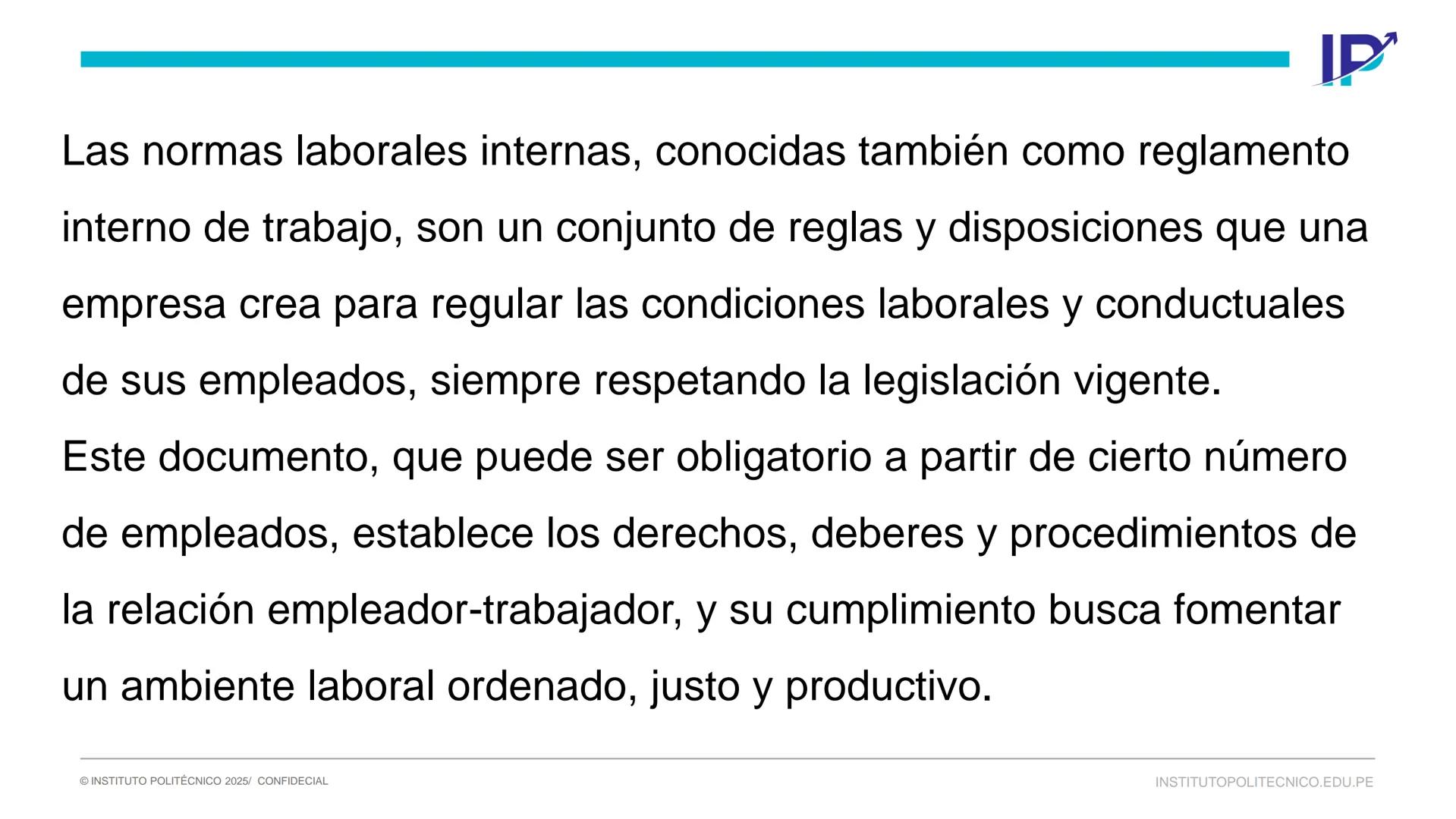 IP

Las normas laborales internas, conocidas también como reglamento interno de trabajo, son un conjunto de reglas y disposiciones que una empresa crea para regular las condiciones laborales y conductuales de sus empleados, siempre respetando la legislación vigente.
Este documento, que puede ser obligatorio a partir de cierto número de empleados, establece los derechos, deberes y procedimientos de la relación empleador-trabajador, y su cumplimiento busca fomentar un ambiente laboral ordenado, justo y productivo.

© INSTITUTO POLITÉCNICO 2025/ CONFIDECIAL

INSTITUTOPOLITECNICO.EDU.PE